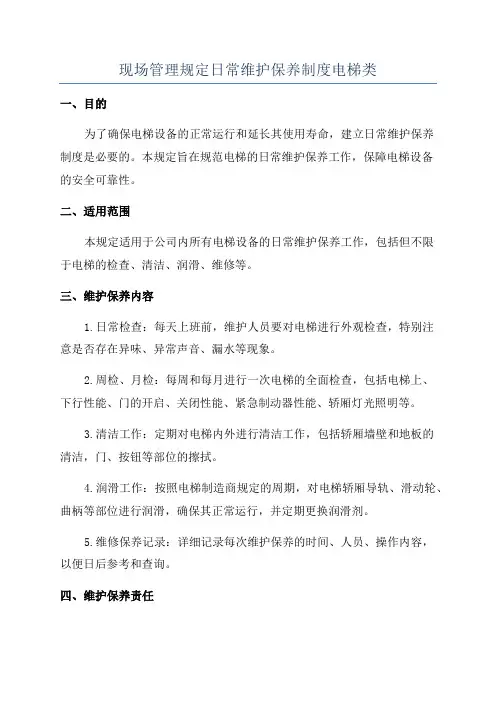 现场管理规定日常维护保养制度电梯类

一、目的

为了确保电梯设备的正常运行和延长其使用寿命，建立日常维护保养制度是必要的。本规定旨在规范电梯的日常维护保养工作，保障电梯设备的安全可靠性。

二、适用范围

本规定适用于公司内所有电梯设备的日常维护保养工作，包括但不限于电梯的检查、清洁、润滑、维修等。

三、维护保养内容

1.日常检查：每天上班前，维护人员要对电梯进行外观检查，特别注意是否存在异味、异常声音、漏水等现象。

2.周检、月检：每周和每月进行一次电梯的全面检查，包括电梯上、下行性能、门的开启、关闭性能、紧急制动器性能、轿厢灯光照明等。

3.清洁工作：定期对电梯内外进行清洁工作，包括轿厢墙壁和地板的清洁，门、按钮等部位的擦拭。

4.润滑工作：按照电梯制造商规定的周期，对电梯轿厢导轨、滑动轮、曲柄等部位进行润滑，确保其正常运行，并定期更换润滑剂。

5.维修保养记录：详细记录每次维护保养的时间、人员、操作内容，以便日后参考和查询。

四、维护保养责任